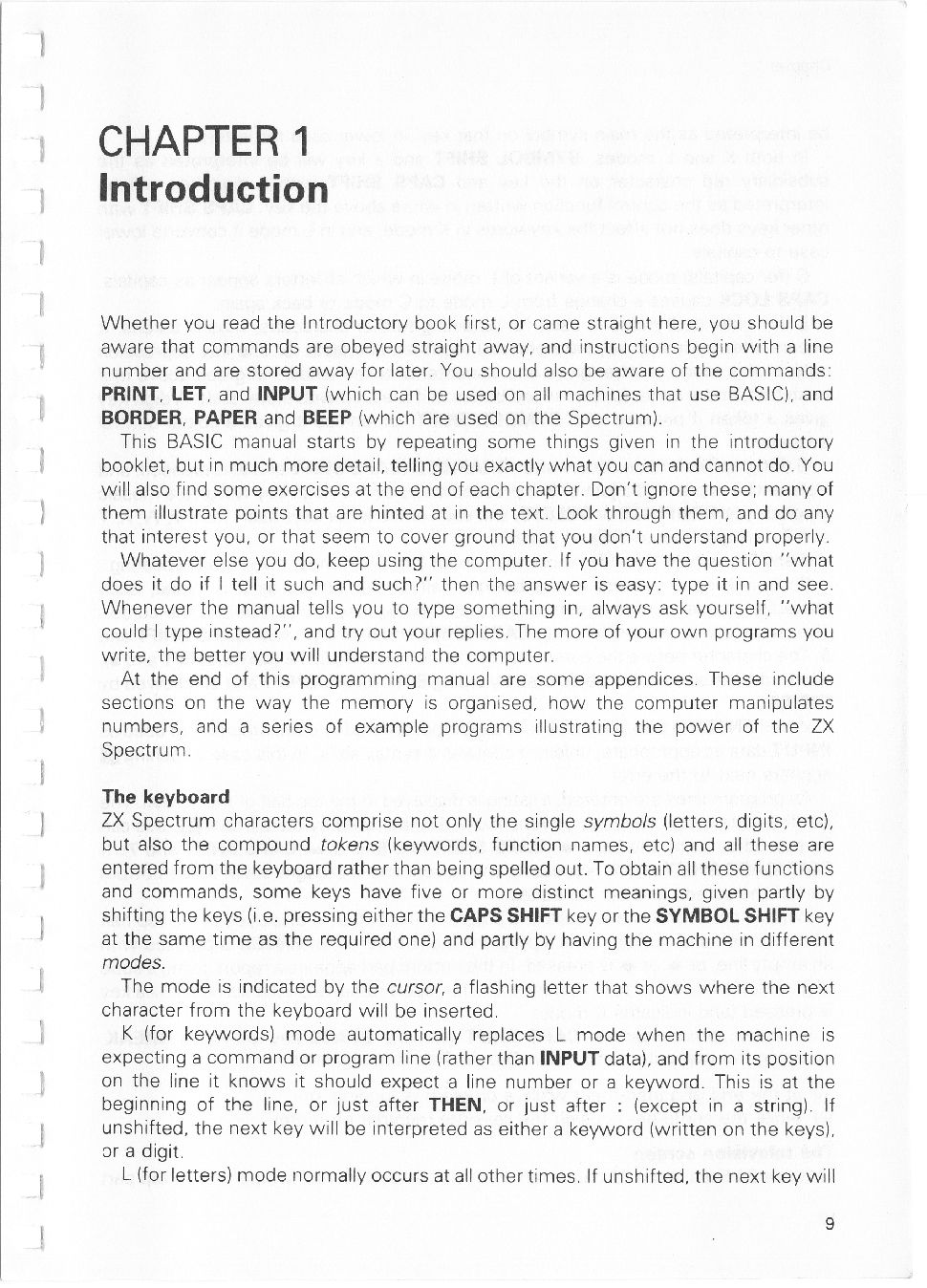 CHAPTER 1
Introduction

Whether you read the Introductory book first, or came straight here, you should be aware that commands are obeyed straight away, and instructions begin with a line number and are stored away for later. You should also be aware of the commands: PRINT, LET, and INPUT (which can be used on all machines that use BASIC), and BORDER, PAPER and BEEP (which are used on the Spectrum).

This BASIC manual starts by repeating some things given in the introductory booklet, but in much more detail, telling you exactly what you can and cannot do. You will also find some exercises at the end of each chapter. Don't ignore these; many of them illustrate points that are hinted at in the text. Look through them, and do any that interest you, or that seem to cover ground that you don't understand properly.

Whatever else you do, keep using the computer. If you have the question "what does it do if I tell it such and such?" then the answer is easy: type it in and see. Whenever the manual tells you to type something in, always ask yourself, "what could I type instead?", and try out your replies. The more of your own programs you write, the better you will understand the computer.

At the end of this programming manual are some appendices. These include sections on the way the memory is organised, how the computer manipulates numbers, and a series of example programs illustrating the power of the ZX Spectrum.

The keyboard
ZX Spectrum characters comprise not only the single symbols (letters, digits, etc), but also the compound tokens (keywords, function names, etc) and all these are entered from the keyboard rather than being spelled out. To obtain all these functions and commands, some keys have five or more distinct meanings, given partly by shifting the keys (i.e. pressing either the CAPS SHIFT key or the SYMBOL SHIFT key at the same time as the required one) and partly by having the machine in different modes.

The mode is indicated by the cursor, a flashing letter that shows where the next character from the keyboard will be inserted.

K (for keywords) mode automatically replaces L mode when the machine is expecting a command or program line (rather than INPUT data), and from its position on the line it knows it should expect a line number or a keyword. This is at the beginning of the line, or just after THEN, or just after : (except in a string). If unshifted, the next key will be interpreted as either a keyword (written on the keys), or a digit.

L (for letters) mode normally occurs at all other times. If unshifted, the next key will

9